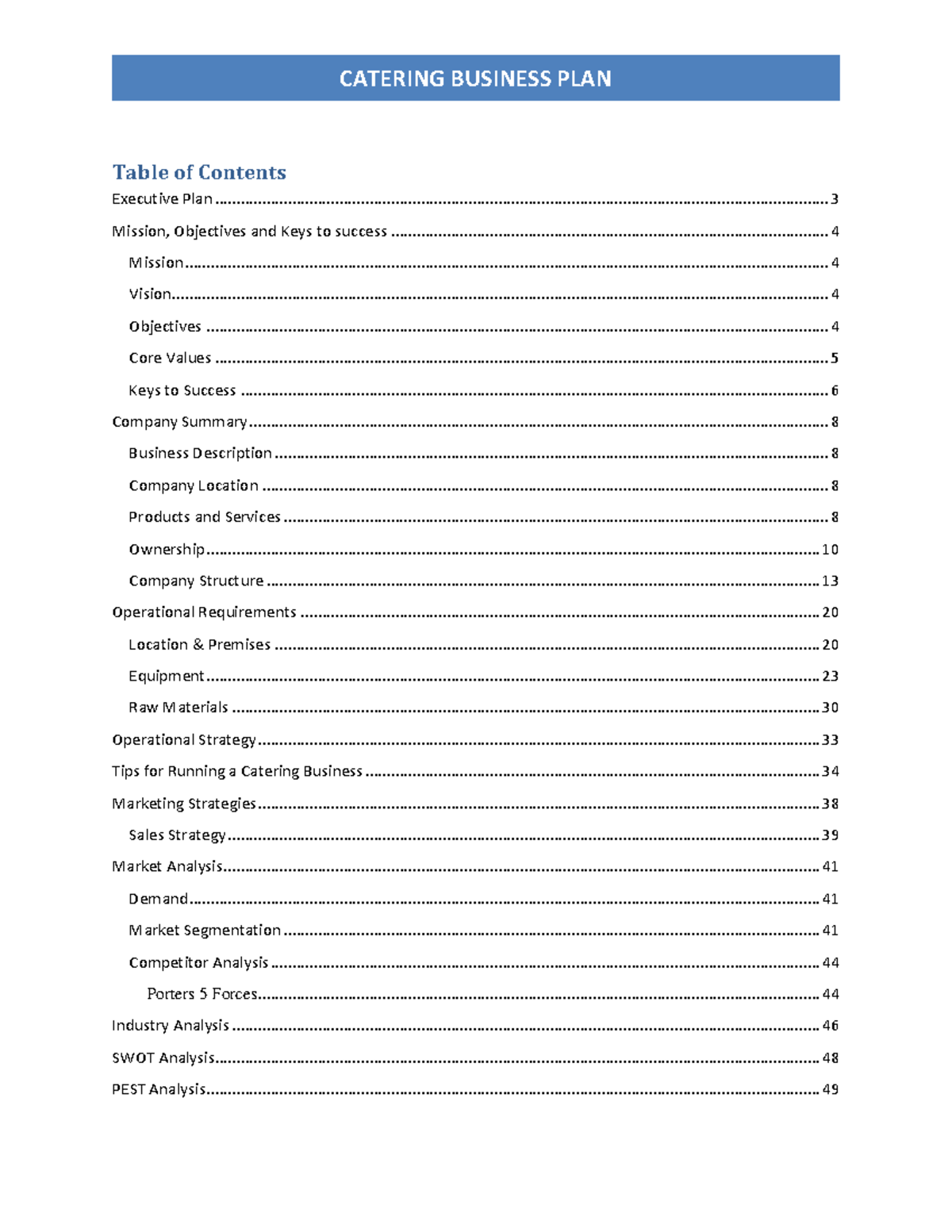 CATERING BUSINESS PLAN

Table of Contents

Executive Plan 3

Mission, Objectives and Keys to success 4

Mission 4

Vision 4

Objectives 4

Core Values 5

Keys to Success 6

Company Summary 8

Business Description 8

Company Location 8

Products and Services 8

Ownership 10

Company Structure 13

Operational Requirements 20

Location & Premises 20

Equipment 23

Raw Materials 30

Operational Strategy 33

Tips for Running a Catering Business 34

Marketing Strategies 38

Sales Strategy 39

Market Analysis 41

Demand 41

Market Segmentation 41

Competitor Analysis 44

Porters 5 Forces 44

Industry Analysis 46

SWOT Analysis 48

PEST Analysis 49